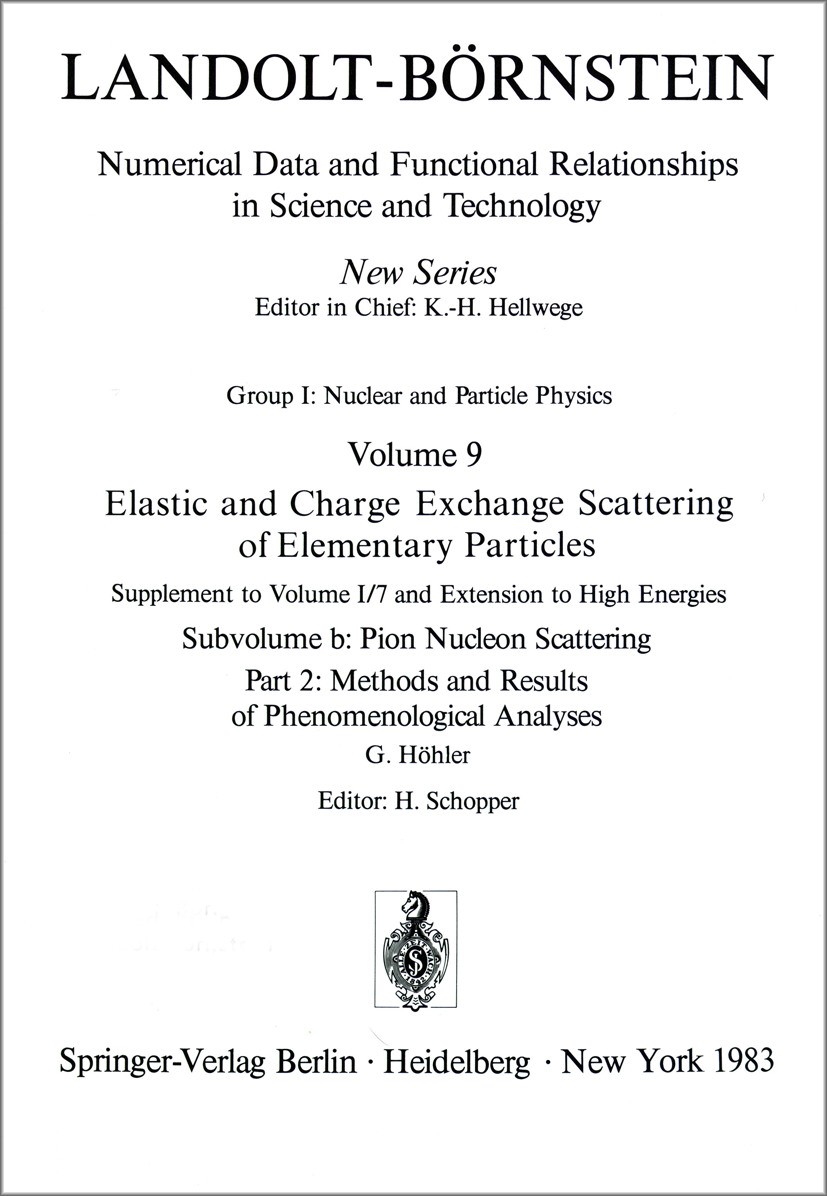 LANDOLT-BÖRNSTEIN

Numerical Data and Functional Relationships in Science and Technology

New Series
Editor in Chief: K.-H. Hellwege

Group I: Nuclear and Particle Physics

Volume 9
Elastic and Charge Exchange Scattering of Elementary Particles

Supplement to Volume I/7 and Extension to High Energies

Subvolume b: Pion Nucleon Scattering

Part 2: Methods and Results of Phenomenological Analyses

G. Höhler

Editor: H. Schopper

Springer-Verlag Berlin · Heidelberg · New York 1983